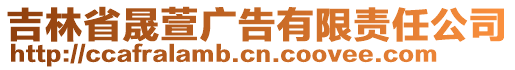 吉林省晟萱广告有限责任公司
http://ccafralamb.cn.coovee.com